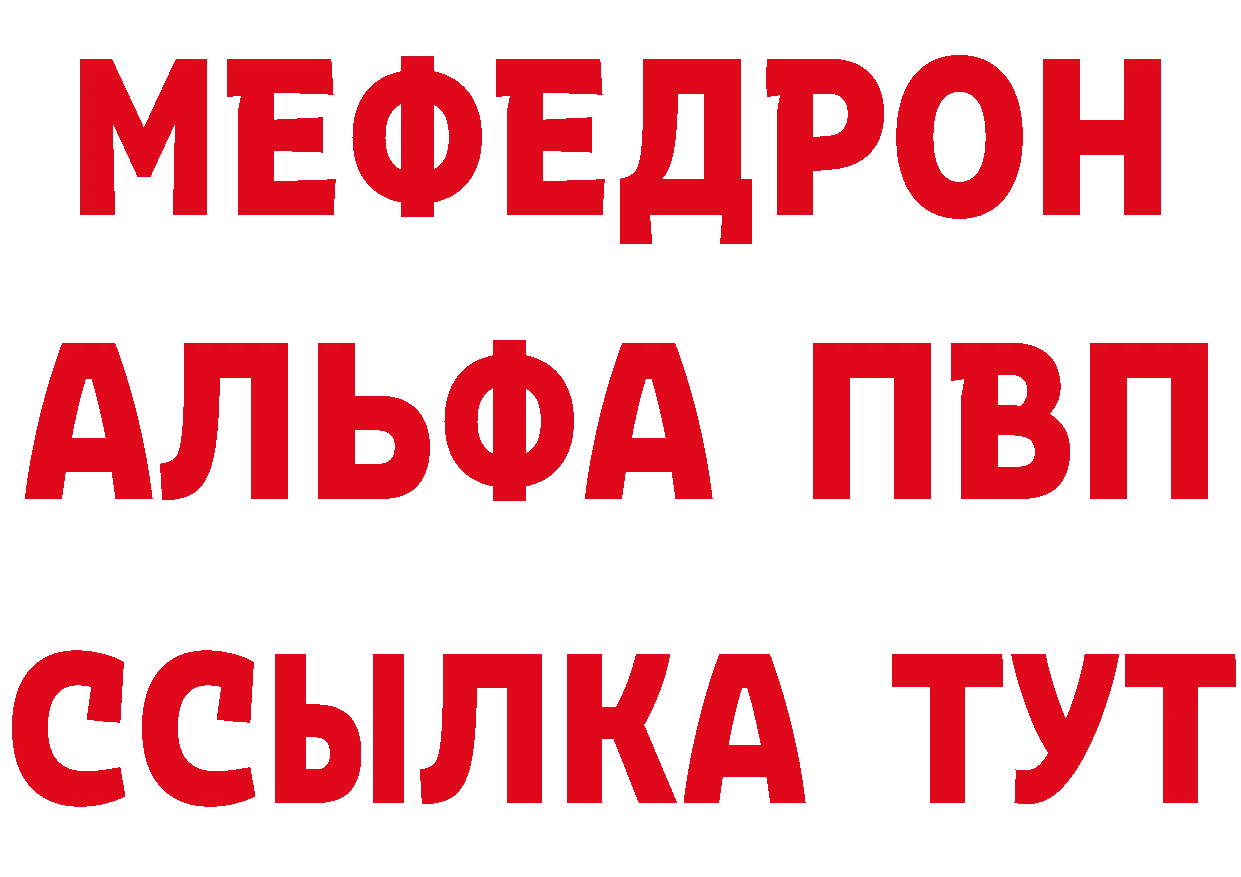 МЕФЕДРОН
АЛЬФА ПВП
ССЫЛКА ТУТ